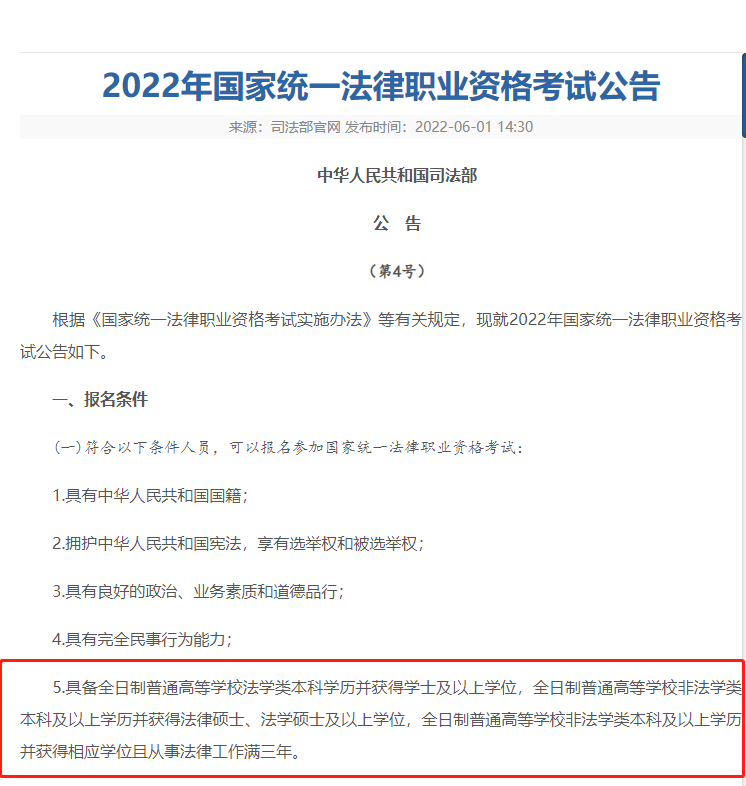 2022年国家统一法律职业资格考试公告

来源：司法部官网 发布时间：2022-06-01 14:30

中华人民共和国司法部

公 告

（第4号）

根据《国家统一法律职业资格考试实施办法》等有关规定，现就2022年国家统一法律职业资格考试公告如下。

一、报名条件

（一）符合以下条件人员，可以报名参加国家统一法律职业资格考试：

1.具有中华人民共和国国籍；

2.拥护中华人民共和国宪法，享有选举权和被选举权；

3.具有良好的政治、业务素质和道德品行；

4.具有完全民事行为能力；

5.具备全日制普通高等学校法学类本科学历并获得学士及以上学位，全日制普通高等学校非法学类本科及以上学历并获得法律硕士、法学硕士及以上学位，全日制普通高等学校非法学类本科及以上学历并获得相应学位且从事法律工作满三年。